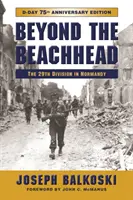 D-DAY 75TH ANNIVERSARY EDITION

BEYOND THE BEACHHEAD

THE 29TH DIVISION IN NORMANDY

JOSEPH BALKOSKI

FOREWORD BY JOHN C. McMANUS